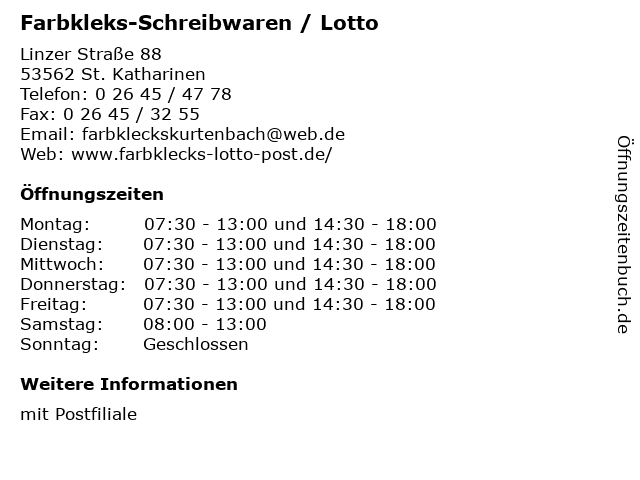 Farbkleks-Schreibwaren / Lotto

Linzer Straße 88
53562 St. Katharinen
Telefon: 0 26 45 / 47 78
Fax: 0 26 45 / 32 55
Email: farbkleckskurtenbach@web.de
Web: www.farbklecks-lotto-post.de/

Öffnungszeiten

| Montag: | 07:30 - 13:00 und 14:30 - 18:00 |
|---|---|
| Dienstag: | 07:30 - 13:00 und 14:30 - 18:00 |
| Mittwoch: | 07:30 - 13:00 und 14:30 - 18:00 |
| Donnerstag: | 07:30 - 13:00 und 14:30 - 18:00 |
| Freitag: | 07:30 - 13:00 und 14:30 - 18:00 |
| Samstag: | 08:00 - 13:00 |
| Sonntag: | Geschlossen |

Weitere Informationen

mit Postfiliale

Öffnungszeitenbuch.de